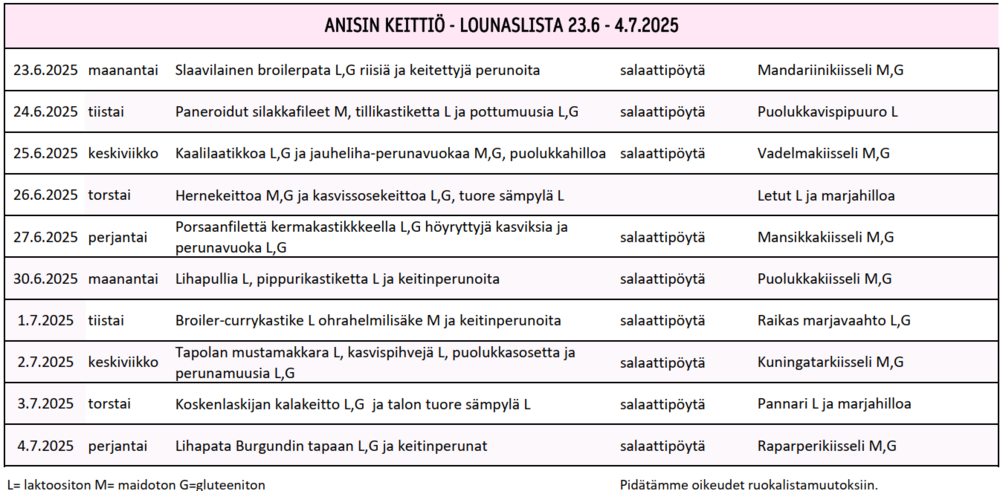 ANISIN KEITTIÖ - LOUNASLISTA 23.6 - 4.7.2025

| | | | | |
|---|---|---|---|---|
| 23.6.2025 | maanantai | Slaavilainen broilerpata L,G riisiä ja keitettyjä perunoita | salaattipöytä | Mandariinikiisseli M,G |
| 24.6.2025 | tiistai | Paneroidut silakkafileet M, tillikastiketta L ja pottumuusia L,G | salaattipöytä | Puolukkavispipuuro L |
| 25.6.2025 | keskiviikko | Kaalilaatikkoa L,G ja jauheliha-perunavuokaa M,G, puolukkahilloa | salaattipöytä | Vadelmakiisseli M,G |
| 26.6.2025 | torstai | Hernekeittoa M,G ja kasvissosekeittoa L,G, tuore sämpylä L | | Letut L ja marjahilloa |
| 27.6.2025 | perjantai | Porsaanfilettä kermakastikkkeella L,G höyryttyjä kasviksia ja perunavuoka L,G | salaattipöytä | Mansikkakiisseli M,G |
| 30.6.2025 | maanantai | Lihapullia L, pippurikastiketta L ja keitinperunoita | salaattipöytä | Puolukkakiisseli M,G |
| 1.7.2025 | tiistai | Broiler-currykastike L ohrahelmilisäke M ja keitinperunoita | salaattipöytä | Raikas marjavaahto L,G |
| 2.7.2025 | keskiviikko | Tapolan mustamakkara L, kasvispihvejä L, puolukkasosetta ja perunamuusia L,G | salaattipöytä | Kuningatarkiisseli M,G |
| 3.7.2025 | torstai | Koskenlaskijan kalakeitto L,G ja talon tuore sämpylä L | salaattipöytä | Pannari L ja marjahilloa |
| 4.7.2025 | perjantai | Lihapata Burgundin tapaan L,G ja keitinperunat | salaattipöytä | Raparperikiisseli M,G |

L= laktoositon M= maidoton G=gluteeniton

Pidätämme oikeudet ruokalistamuutoksiin.